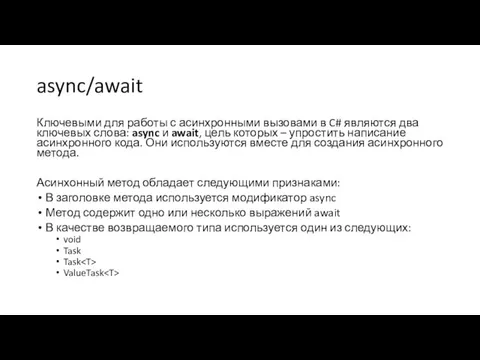 async/await

Ключевыми для работы с асинхронными вызовами в C# являются два ключевых слова: async и await, цель которых – упростить написание асинхронного кода. Они используются вместе для создания асинхронного метода.

Асинхонный метод обладает следующими признаками:
• В заголовке метода используется модификатор async
• Метод содержит одно или несколько выражений await
• В качестве возвращаемого типа используется один из следующих:
  • void
  • Task
  • Task<T>
  • ValueTask<T>